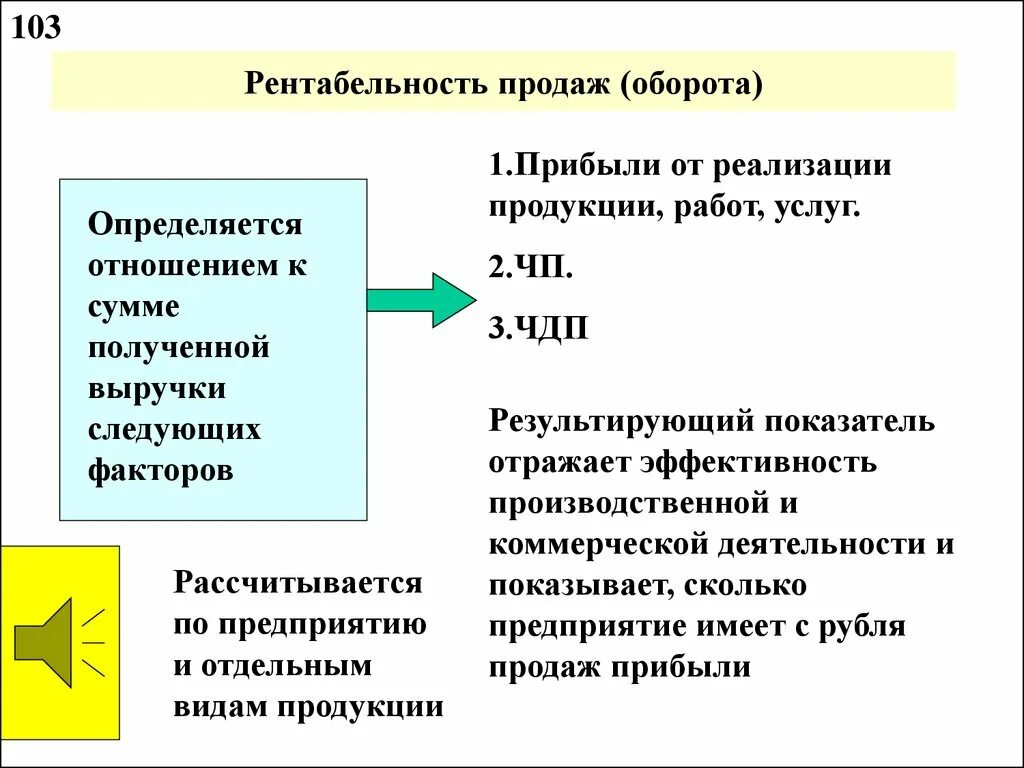 103

Рентабельность продаж (оборота)

Определяется отношением к сумме полученной выручки следующих факторов

1.Прибыли от реализации продукции, работ, услуг.

2.ЧП.

3.ЧДП

Результирующий показатель отражает эффективность производственной и коммерческой деятельности и показывает, сколько предприятие имеет с рубля продаж прибыли

Рассчитывается по предприятию и отдельным видам продукции